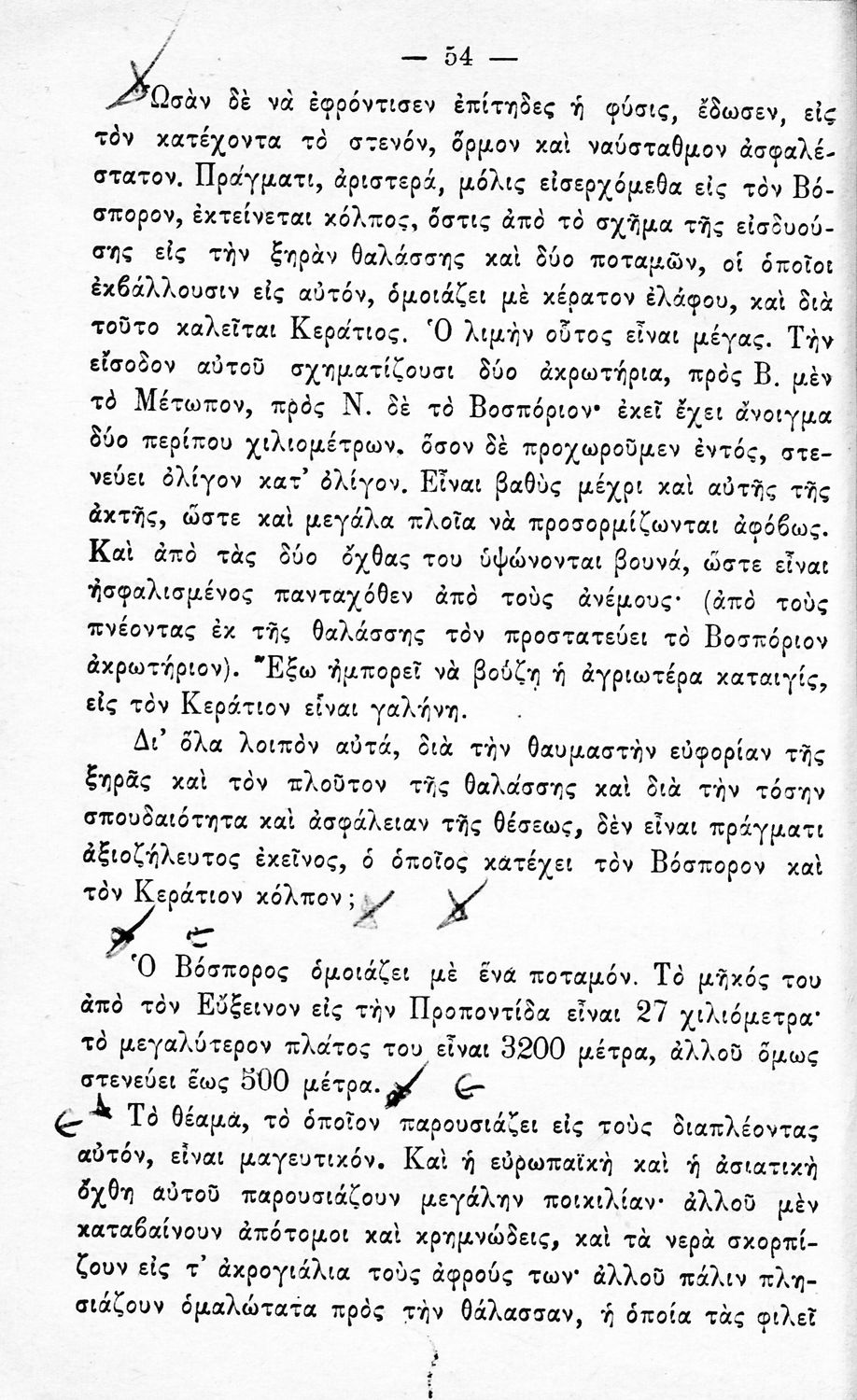 — 54 —

Ὡσὰν δὲ νὰ ἐφρόντισεν ἐπίτηδες ἡ φύσις, ἔδωσεν, εἰς τὸν κατέχοντα τὸ στενόν, ὅρμον καὶ ναύσταθμον ἀσφαλέστατον. Πράγματι, ἀριστερά, μόλις εἰσερχόμεθα εἰς τὸν Βόσπορον, ἐκτείνεται κόλπος, ὅστις ἀπὸ τὸ σχῆμα τῆς εἰσδυούσης εἰς τὴν ξηρὰν θαλάσσης καὶ δύο ποταμῶν, οἱ ὁποῖοι ἐκβάλλουσιν εἰς αὐτόν, ὁμοιάζει μὲ κέρατον ἐλάφου, καὶ διὰ τοῦτο καλεῖται Κεράτιος. Ὁ λιμὴν οὗτος εἶναι μέγας. Τὴν εἴσοδον αὐτοῦ σχηματίζουσι δύο ἀκρωτήρια, πρὸς Β. μὲν τὸ Μέτωπον, πρὸς Ν. δὲ τὸ Βοσπόριον· ἐκεῖ ἔχει ἄνοιγμα δύο περίπου χιλιομέτρων. ὅσον δὲ προχωροῦμεν ἐντός, στενεύει ὀλίγον κατ' ὀλίγον. Εἶναι βαθὺς μέχρι καὶ αὐτῆς τῆς ἀκτῆς, ὥστε καὶ μεγάλα πλοῖα νὰ προσορμίζωνται ἀφόβως. Καὶ ἀπὸ τὰς δύο ὄχθας του ὑψώνονται βουνά, ὥστε εἶναι ἠσφαλισμένος πανταχόθεν ἀπὸ τοὺς ἀνέμους· (ἀπὸ τοὺς πνέοντας ἐκ τῆς θαλάσσης τὸν προστατεύει τὸ Βοσπόριον ἀκρωτήριον). Ἔξω ἠμπορεῖ νὰ βούζῃ ἡ ἀγριωτέρα καταιγίς, εἰς τὸν Κεράτιον εἶναι γαλήνη.

Δι' ὅλα λοιπὸν αὐτά, διὰ τὴν θαυμαστὴν εὐφορίαν τῆς ξηρᾶς καὶ τὸν πλοῦτον τῆς θαλάσσης καὶ διὰ τὴν τόσην σπουδαιότητα καὶ ἀσφάλειαν τῆς θέσεως, δὲν εἶναι πράγματι ἀξιοζήλευτος ἐκεῖνος, ὁ ὁποῖος κατέχει τὸν Βόσπορον καὶ τὸν Κεράτιον κόλπον;

Ὁ Βόσπορος ὁμοιάζει μὲ ἕνα ποταμόν. Τὸ μῆκός του ἀπὸ τὸν Εὔξεινον εἰς τὴν Προποντίδα εἶναι 27 χιλιόμετρα· τὸ μεγαλύτερον πλάτος του εἶναι 3200 μέτρα, ἀλλοῦ ὅμως στενεύει ἕως 500 μέτρα.

Τὸ θέαμα, τὸ ὁποῖον παρουσιάζει εἰς τοὺς διαπλέοντας αὐτόν, εἶναι μαγευτικόν. Καὶ ἡ εὐρωπαϊκὴ καὶ ἡ ἀσιατικὴ ὄχθη αὐτοῦ παρουσιάζουν μεγάλην ποικιλίαν· ἀλλοῦ μὲν καταβαίνουν ἀπότομοι καὶ κρημνώδεις, καὶ τὰ νερὰ σκορπίζουν εἰς τ' ἀκρογιάλια τοὺς ἀφρούς των· ἀλλοῦ πάλιν πλησιάζουν ὁμαλώτατα πρὸς τὴν θάλασσαν, ἡ ὁποία τὰς φιλεῖ